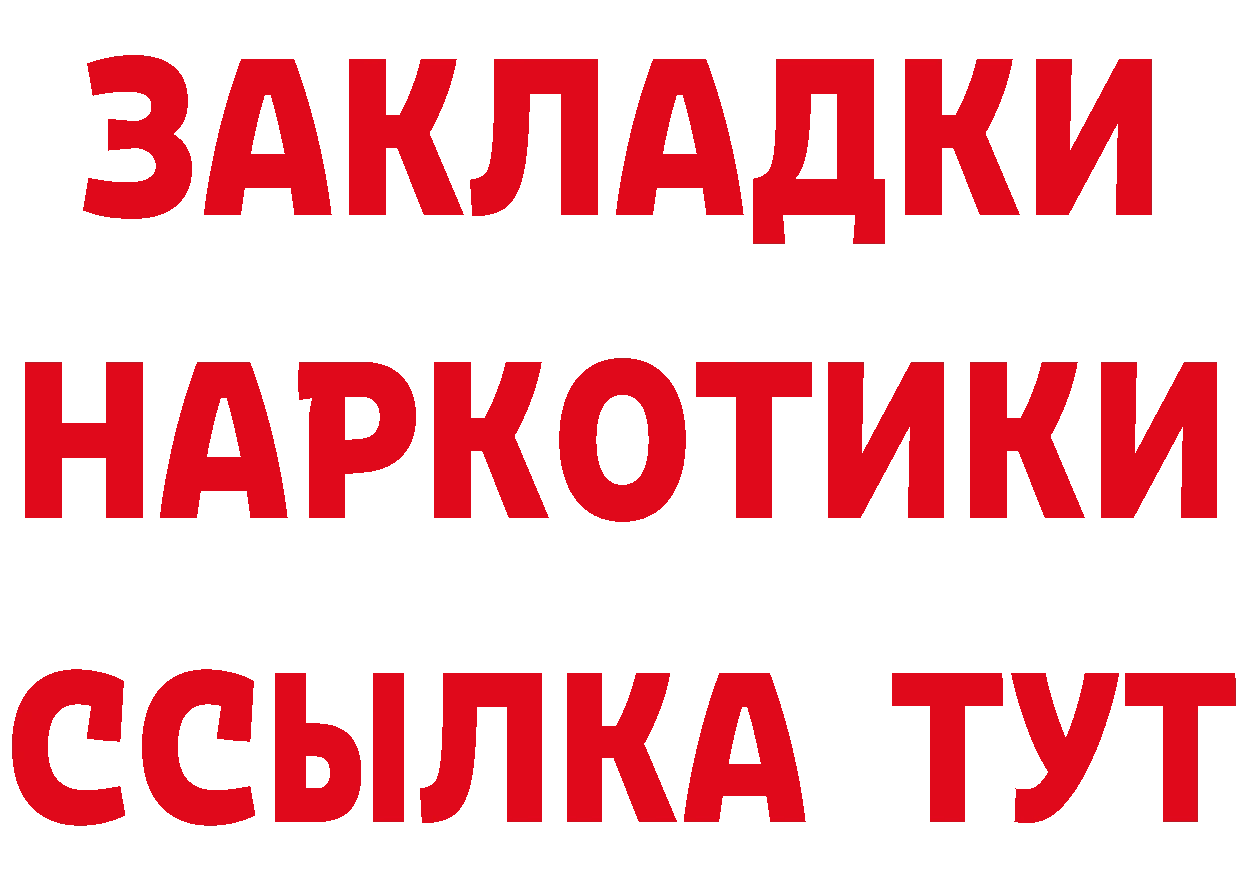 ЗАКЛАДКИ НАРКОТИКИ ССЫЛКА ТУТ